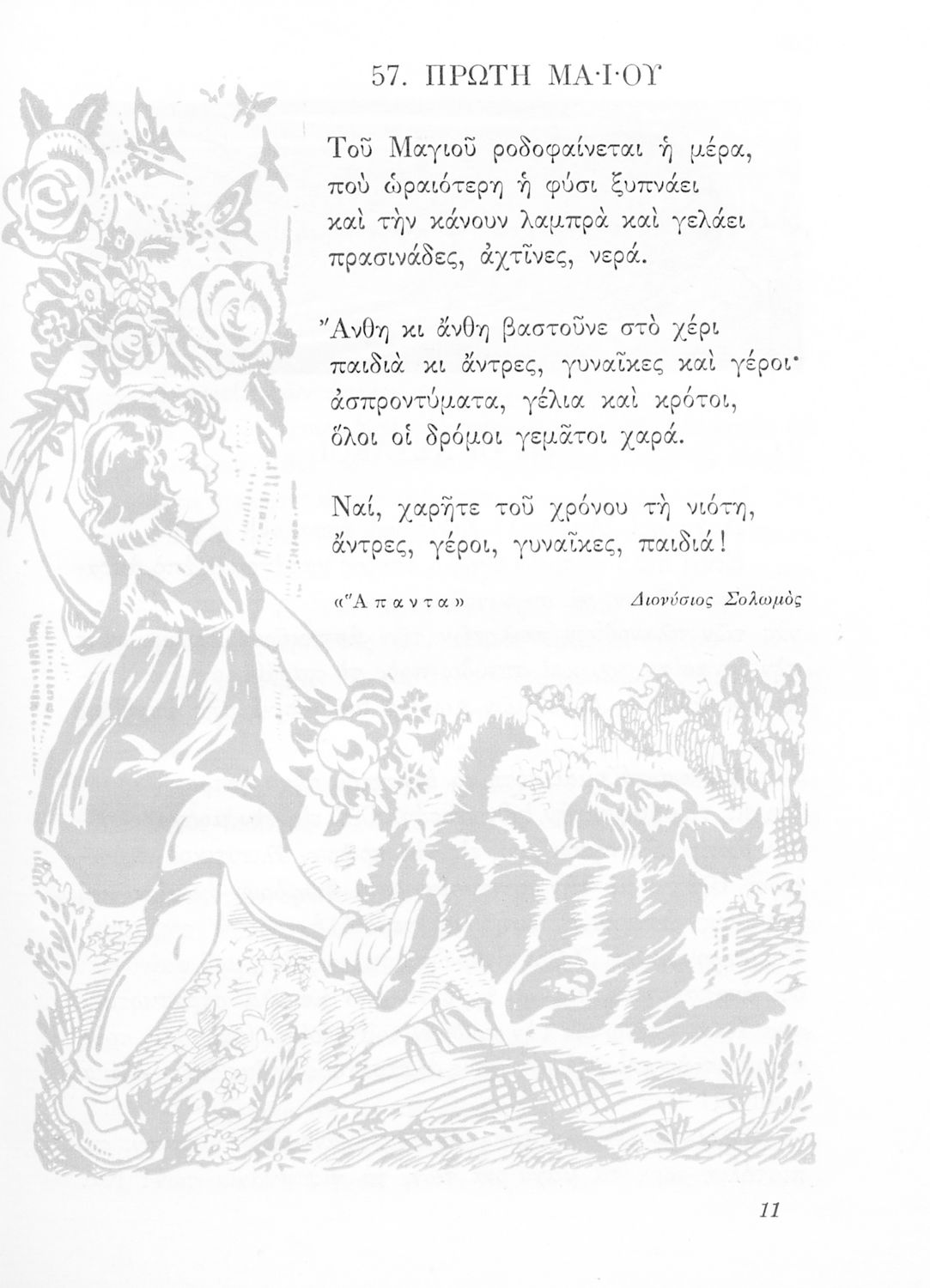 57. ΠΡΩΤΗ ΜΑ·Ι·ΟΥ

Τοῦ Μαγιοῦ ροδοφαίνεται ἡ μέρα,
ποὺ ὡραιότερη ἡ φύσι ξυπνάει
καὶ τὴν κάνουν λαμπρὰ καὶ γελάει
πρασινάδες, ἀχτῖνες, νερά.

Ἄνθη κι ἄνθη βαστοῦνε στὸ χέρι
παιδιὰ κι ἄντρες, γυναῖκες καὶ γέροι·
ἀσπροντύματα, γέλια καὶ κρότοι,
ὅλοι οἱ δρόμοι γεμᾶτοι χαρά.

Ναί, χαρῆτε τοῦ χρόνου τὴ νιότη,
ἄντρες, γέροι, γυναῖκες, παιδιά!

«Ἅπαντα»     Διονύσιος Σολωμὸς

11